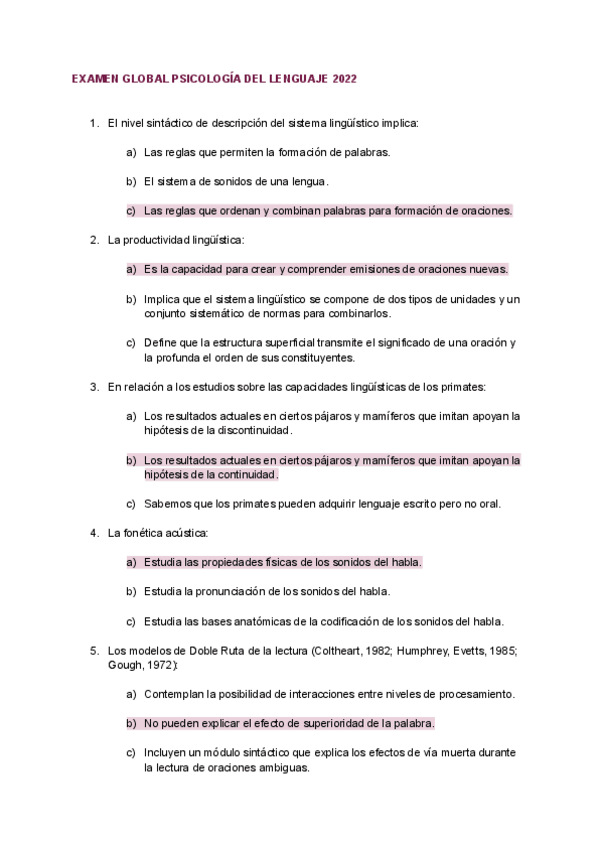 EXAMEN GLOBAL PSICOLOGÍA DEL LENGUAJE 2022

1. El nivel sintáctico de descripción del sistema lingüístico implica:

a) Las reglas que permiten la formación de palabras.

b) El sistema de sonidos de una lengua.

c) Las reglas que ordenan y combinan palabras para formación de oraciones.

2. La productividad lingüística:

a) Es la capacidad para crear y comprender emisiones de oraciones nuevas.

b) Implica que el sistema lingüístico se compone de dos tipos de unidades y un conjunto sistemático de normas para combinarlos.

c) Define que la estructura superficial transmite el significado de una oración y la profunda el orden de sus constituyentes.

3. En relación a los estudios sobre las capacidades lingüísticas de los primates:

a) Los resultados actuales en ciertos pájaros y mamíferos que imitan apoyan la hipótesis de la discontinuidad.

b) Los resultados actuales en ciertos pájaros y mamíferos que imitan apoyan la hipótesis de la continuidad.

c) Sabemos que los primates pueden adquirir lenguaje escrito pero no oral.

4. La fonética acústica:

a) Estudia las propiedades físicas de los sonidos del habla.

b) Estudia la pronunciación de los sonidos del habla.

c) Estudia las bases anatómicas de la codificación de los sonidos del habla.

5. Los modelos de Doble Ruta de la lectura (Coltheart, 1982; Humphrey, Evetts, 1985; Gough, 1972):

a) Contemplan la posibilidad de interacciones entre niveles de procesamiento.

b) No pueden explicar el efecto de superioridad de la palabra.

c) Incluyen un módulo sintáctico que explica los efectos de vía muerta durante la lectura de oraciones ambiguas.